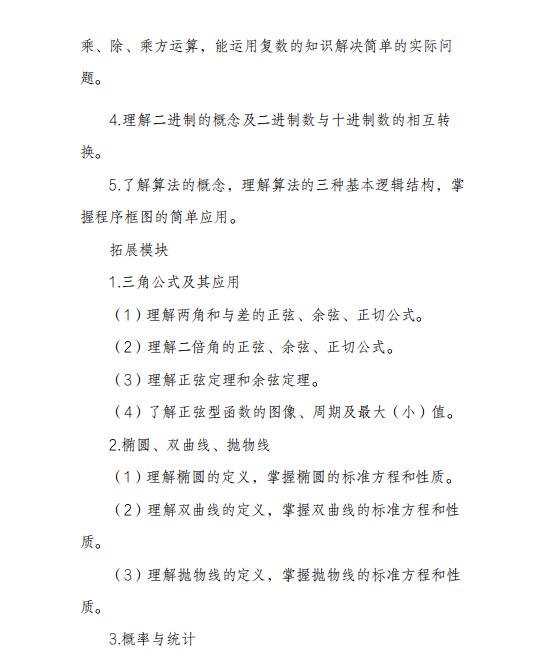 乘、除、乘方运算，能运用复数的知识解决简单的实际问题。

4.理解二进制的概念及二进制数与十进制数的相互转换。

5.了解算法的概念，理解算法的三种基本逻辑结构，掌握程序框图的简单应用。

拓展模块

1.三角公式及其应用

（1）理解两角和与差的正弦、余弦、正切公式。

（2）理解二倍角的正弦、余弦、正切公式。

（3）理解正弦定理和余弦定理。

（4）了解正弦型函数的图像、周期及最大（小）值。

2.椭圆、双曲线、抛物线

（1）理解椭圆的定义，掌握椭圆的标准方程和性质。

（2）理解双曲线的定义，掌握双曲线的标准方程和性质。

（3）理解抛物线的定义，掌握抛物线的标准方程和性质。

3.概率与统计